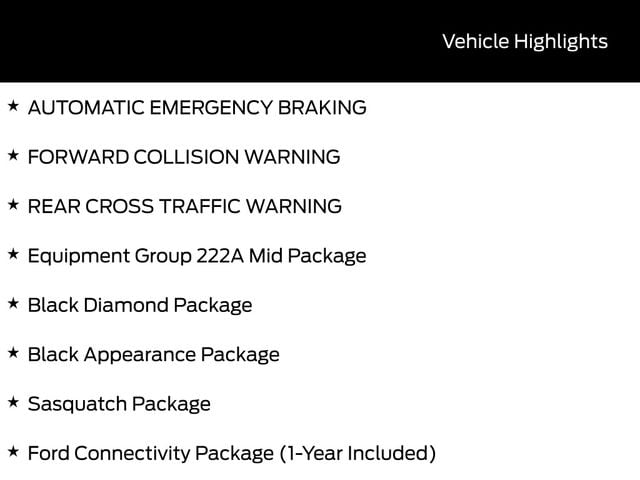 Vehicle Highlights

★ AUTOMATIC EMERGENCY BRAKING

★ FORWARD COLLISION WARNING

★ REAR CROSS TRAFFIC WARNING

★ Equipment Group 222A Mid Package

★ Black Diamond Package

★ Black Appearance Package

★ Sasquatch Package

★ Ford Connectivity Package (1-Year Included)